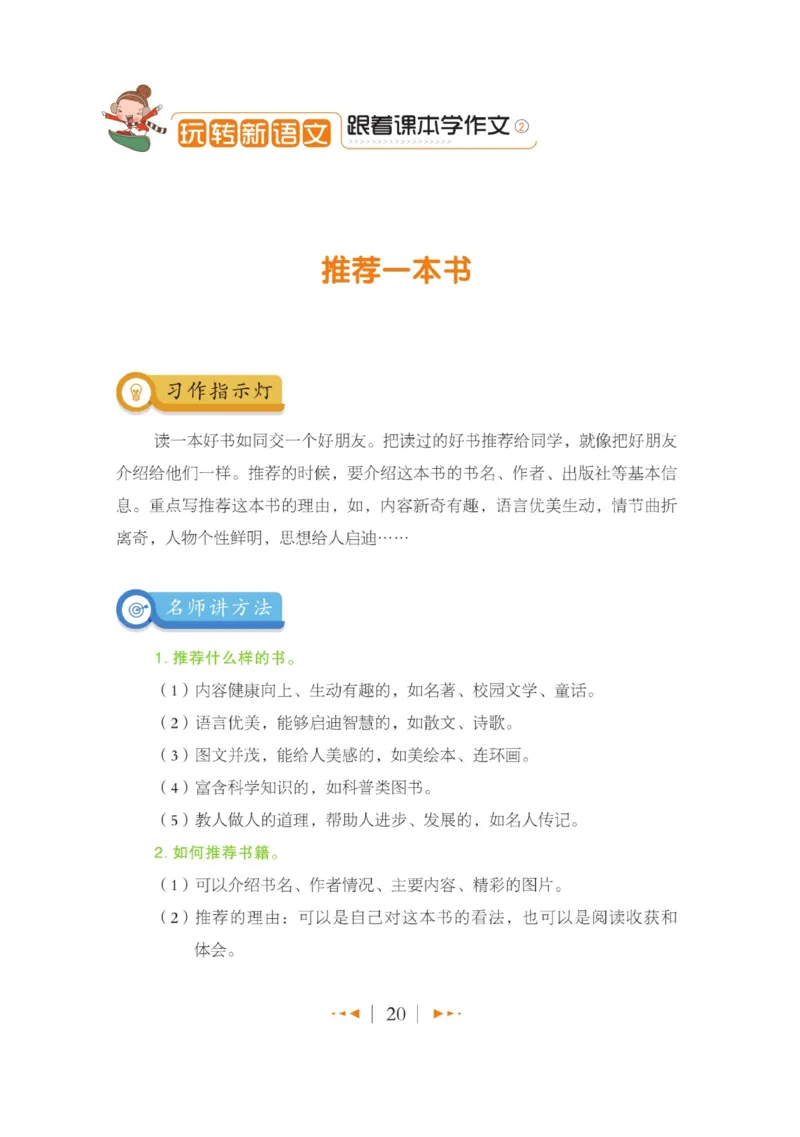 玩转新语文 跟着课本学作文②

推荐一本书

习作指示灯

读一本好书如同交一个好朋友。把读过的好书推荐给同学，就像把好朋友介绍给他们一样。推荐的时候，要介绍这本书的书名、作者、出版社等基本信息。重点写推荐这本书的理由，如，内容新奇有趣，语言优美生动，情节曲折离奇，人物个性鲜明，思想给人启迪……

名师讲方法

1. 推荐什么样的书。

（1）内容健康向上、生动有趣的，如名著、校园文学、童话。

（2）语言优美，能够启迪智慧的，如散文、诗歌。

（3）图文并茂，能给人美感的，如美绘本、连环画。

（4）富含科学知识的，如科普类图书。

（5）教人做人的道理，帮助人进步、发展的，如名人传记。

2. 如何推荐书籍。

（1）可以介绍书名、作者情况、主要内容、精彩的图片。

（2）推荐的理由：可以是自己对这本书的看法，也可以是阅读收获和体会。

20